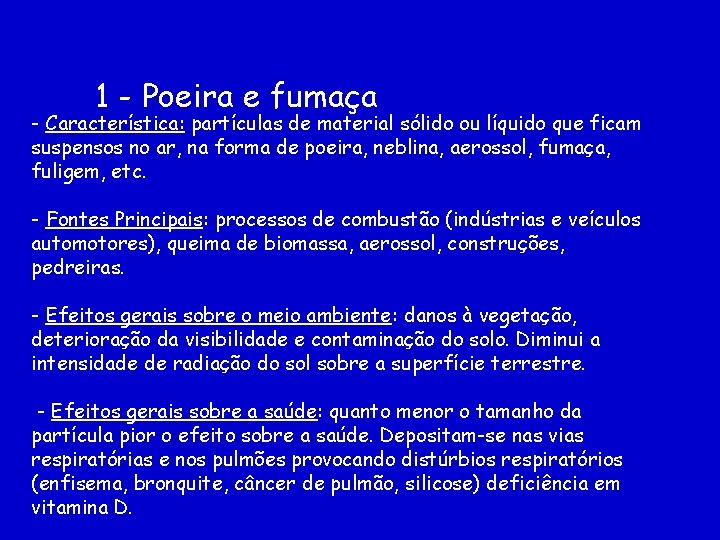 1 - Poeira e fumaça

- Característica: partículas de material sólido ou líquido que ficam suspensos no ar, na forma de poeira, neblina, aerossol, fumaça, fuligem, etc.

- Fontes Principais: processos de combustão (indústrias e veículos automotores), queima de biomassa, aerossol, construções, pedreiras.

- Efeitos gerais sobre o meio ambiente: danos à vegetação, deterioração da visibilidade e contaminação do solo. Diminui a intensidade de radiação do sol sobre a superfície terrestre.

- Efeitos gerais sobre a saúde: quanto menor o tamanho da partícula pior o efeito sobre a saúde. Depositam-se nas vias respiratórias e nos pulmões provocando distúrbios respiratórios (enfisema, bronquite, câncer de pulmão, silicose) deficiência em vitamina D.